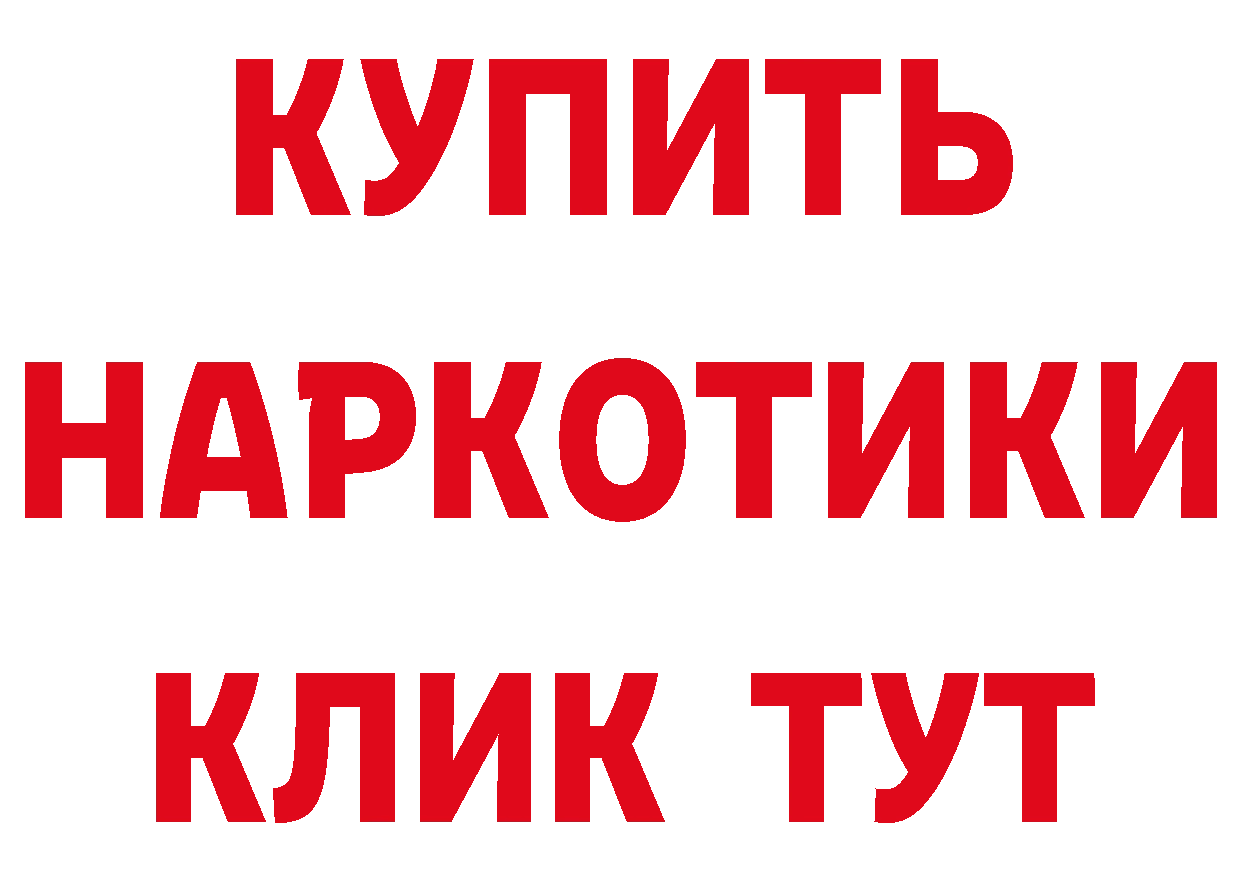 КУПИТЬ НАРКОТИКИ КЛИК ТУТ